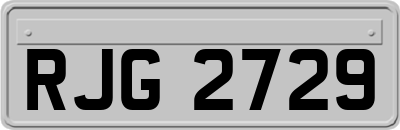 RJG 2729